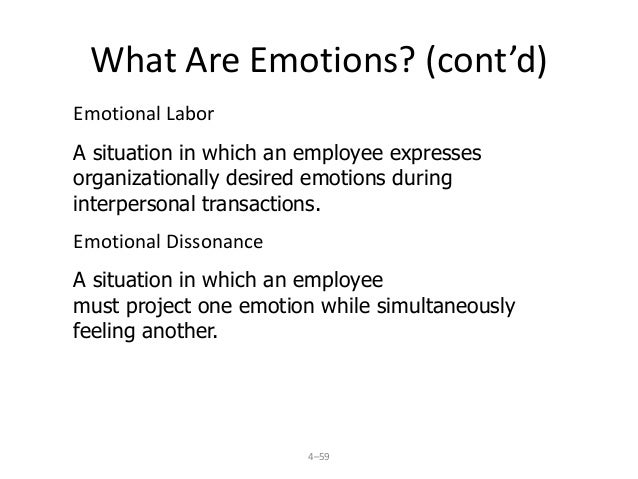 What Are Emotions? (cont’d)

Emotional Labor

A situation in which an employee expresses organizationally desired emotions during interpersonal transactions.

Emotional Dissonance

A situation in which an employee must project one emotion while simultaneously feeling another.

4–59